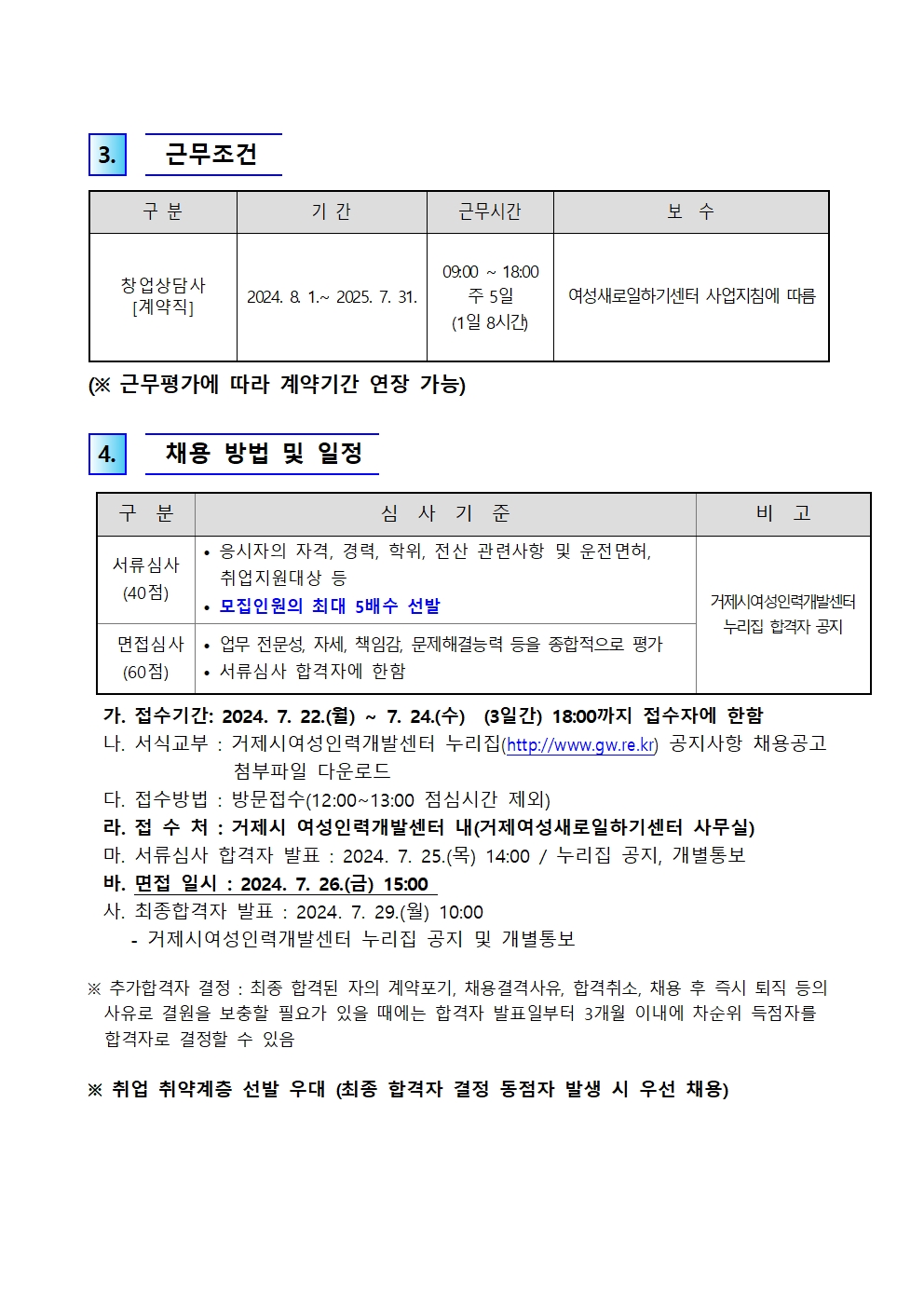 3. 근무조건

| 구 분 | 기 간 | 근무시간 | 보 수 |
|---|---|---|---|
| 창업상담사 [계약직] | 2024. 8. 1.~ 2025. 7. 31. | 09:00 ~ 18:00 주 5일 (1일 8시간) | 여성새로일하기센터 사업지침에 따름 |

(※ 근무평가에 따라 계약기간 연장 가능)

4. 채용 방법 및 일정

| 구 분 | 심 사 기 준 | 비 고 |
|---|---|---|
| 서류심사 (40점) | • 응시자의 자격, 경력, 학위, 전산 관련사항 및 운전면허, 취업지원대상 등 • 모집인원의 최대 5배수 선발 | 거제시여성인력개발센터 누리집 합격자 공지 |
| 면접심사 (60점) | • 업무 전문성, 자세, 책임감, 문제해결능력 등을 종합적으로 평가 • 서류심사 합격자에 한함 | |

가. 접수기간: 2024. 7. 22.(월) ~ 7. 24.(수) (3일간) 18:00까지 접수자에 한함
나. 서식교부 : 거제시여성인력개발센터 누리집(http://www.gw.re.kr) 공지사항 채용공고 첨부파일 다운로드
다. 접수방법 : 방문접수(12:00~13:00 점심시간 제외)
라. 접 수 처 : 거제시 여성인력개발센터 내(거제여성새로일하기센터 사무실)
마. 서류심사 합격자 발표 : 2024. 7. 25.(목) 14:00 / 누리집 공지, 개별통보
바. 면접 일시 : 2024. 7. 26.(금) 15:00
사. 최종합격자 발표 : 2024. 7. 29.(월) 10:00
- 거제시여성인력개발센터 누리집 공지 및 개별통보

※ 추가합격자 결정 : 최종 합격된 자의 계약포기, 채용결격사유, 합격취소, 채용 후 즉시 퇴직 등의 사유로 결원을 보충할 필요가 있을 때에는 합격자 발표일부터 3개월 이내에 차순위 득점자를 합격자로 결정할 수 있음

※ 취업 취약계층 선발 우대 (최종 합격자 결정 동점자 발생 시 우선 채용)